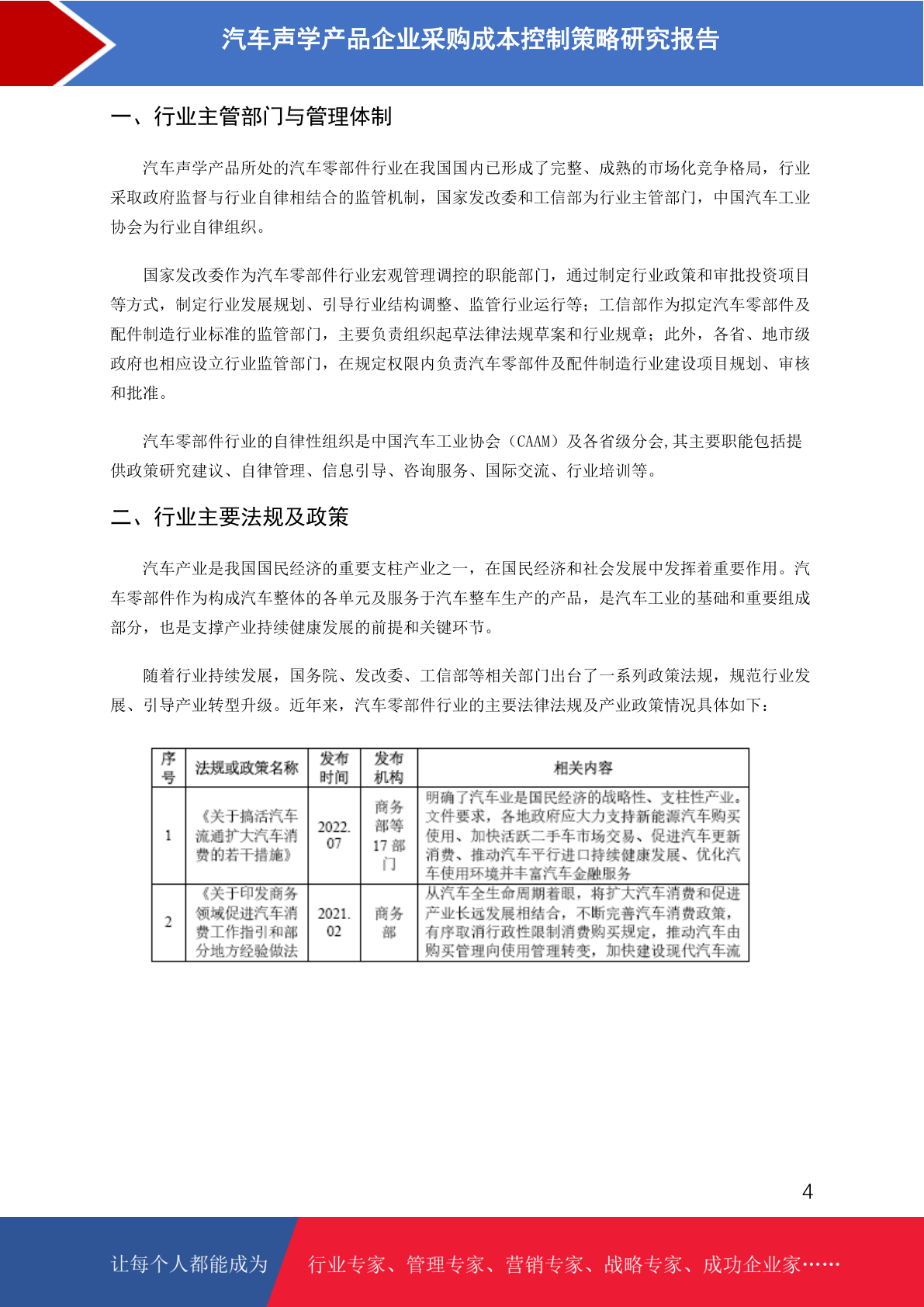 汽车声学产品企业采购成本控制策略研究报告

一、行业主管部门与管理体制

汽车声学产品所处的汽车零部件行业在我国国内已形成了完整、成熟的市场化竞争格局，行业采取政府监督与行业自律相结合的监管机制，国家发改委和工信部为行业主管部门，中国汽车工业协会为行业自律组织。

国家发改委作为汽车零部件行业宏观管理调控的职能部门，通过制定行业政策和审批投资项目等方式，制定行业发展规划、引导行业结构调整、监管行业运行等；工信部作为拟定汽车零部件及配件制造行业标准的监管部门，主要负责组织起草法律法规草案和行业规章；此外，各省、地市级政府也相应设立行业监管部门，在规定权限内负责汽车零部件及配件制造行业建设项目规划、审核和批准。

汽车零部件行业的自律性组织是中国汽车工业协会（CAAM）及各省级分会,其主要职能包括提供政策研究建议、自律管理、信息引导、咨询服务、国际交流、行业培训等。

二、行业主要法规及政策

汽车产业是我国国民经济的重要支柱产业之一，在国民经济和社会发展中发挥着重要作用。汽车零部件作为构成汽车整体的各单元及服务于汽车整车生产的产品，是汽车工业的基础和重要组成部分，也是支撑产业持续健康发展的前提和关键环节。

随着行业持续发展，国务院、发改委、工信部等相关部门出台了一系列政策法规，规范行业发展、引导产业转型升级。近年来，汽车零部件行业的主要法律法规及产业政策情况具体如下：

| 序号 | 法规或政策名称 | 发布时间 | 发布机构 | 相关内容 |
|---|---|---|---|---|
| 1 | 《关于搞活汽车流通扩大汽车消费的若干措施》 | 2022.07 | 商务部等17部门 | 明确了汽车业是国民经济的战略性、支柱性产业。文件要求，各地政府应大力支持新能源汽车购买使用、加快活跃二手车市场交易、促进汽车更新消费、推动汽车平行进口持续健康发展、优化汽车使用环境并丰富汽车金融服务 |
| 2 | 《关于印发商务领域促进汽车消费工作指引和部分地方经验做法 | 2021.02 | 商务部 | 从汽车全生命周期着眼，将扩大汽车消费和促进产业长远发展相结合，不断完善汽车消费政策，有序取消行政性限制消费购买规定，推动汽车由购买管理向使用管理转变，加快建设现代汽车流 |

4

让每个人都能成为 行业专家、管理专家、营销专家、战略专家、成功企业家……